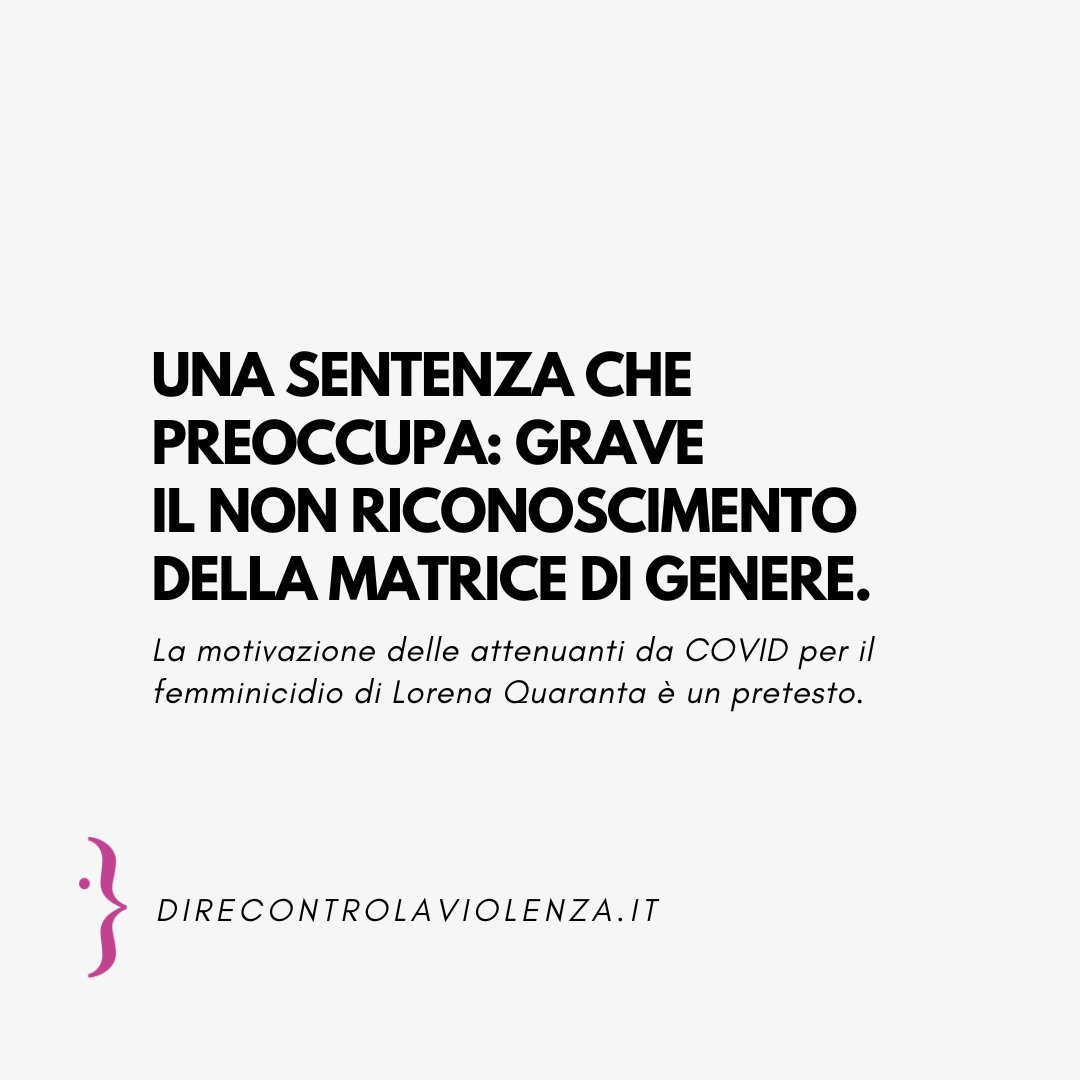 UNA SENTENZA CHE PREOCCUPA: GRAVE IL NON RICONOSCIMENTO DELLA MATRICE DI GENERE.

La motivazione delle attenuanti da COVID per il femminicidio di Lorena Quaranta è un pretesto.

DIRECONTROLAVIOLENZA.IT